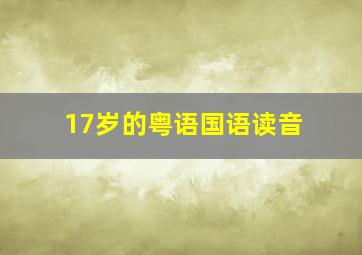 17岁的粤语国语读音